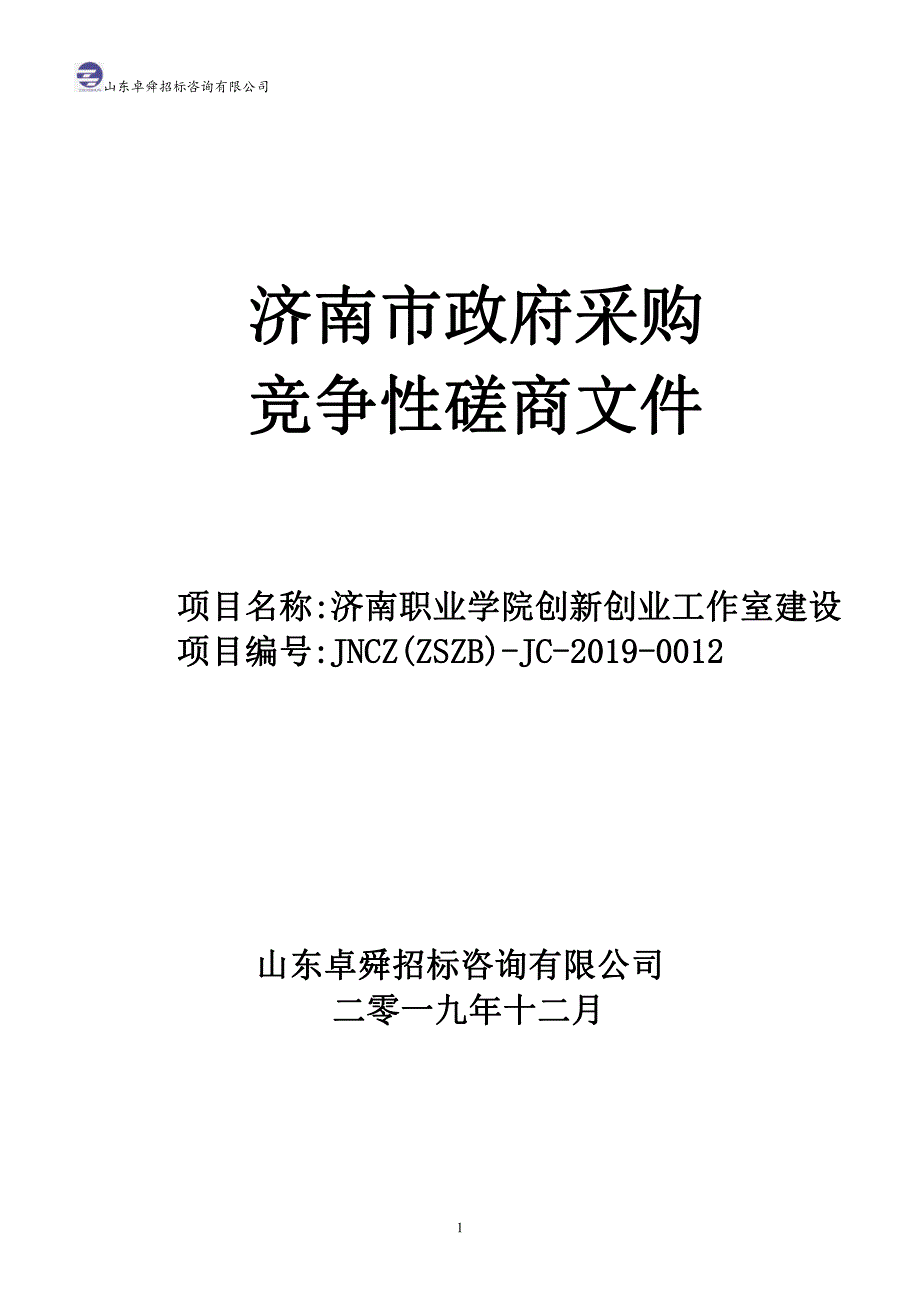 山东卓舜招标咨询有限公司

济南市政府采购
竞争性磋商文件

项目名称:济南职业学院创新创业工作室建设
项目编号:JNCZ(ZSZB)-JC-2019-0012

山东卓舜招标咨询有限公司
二零一九年十二月

1